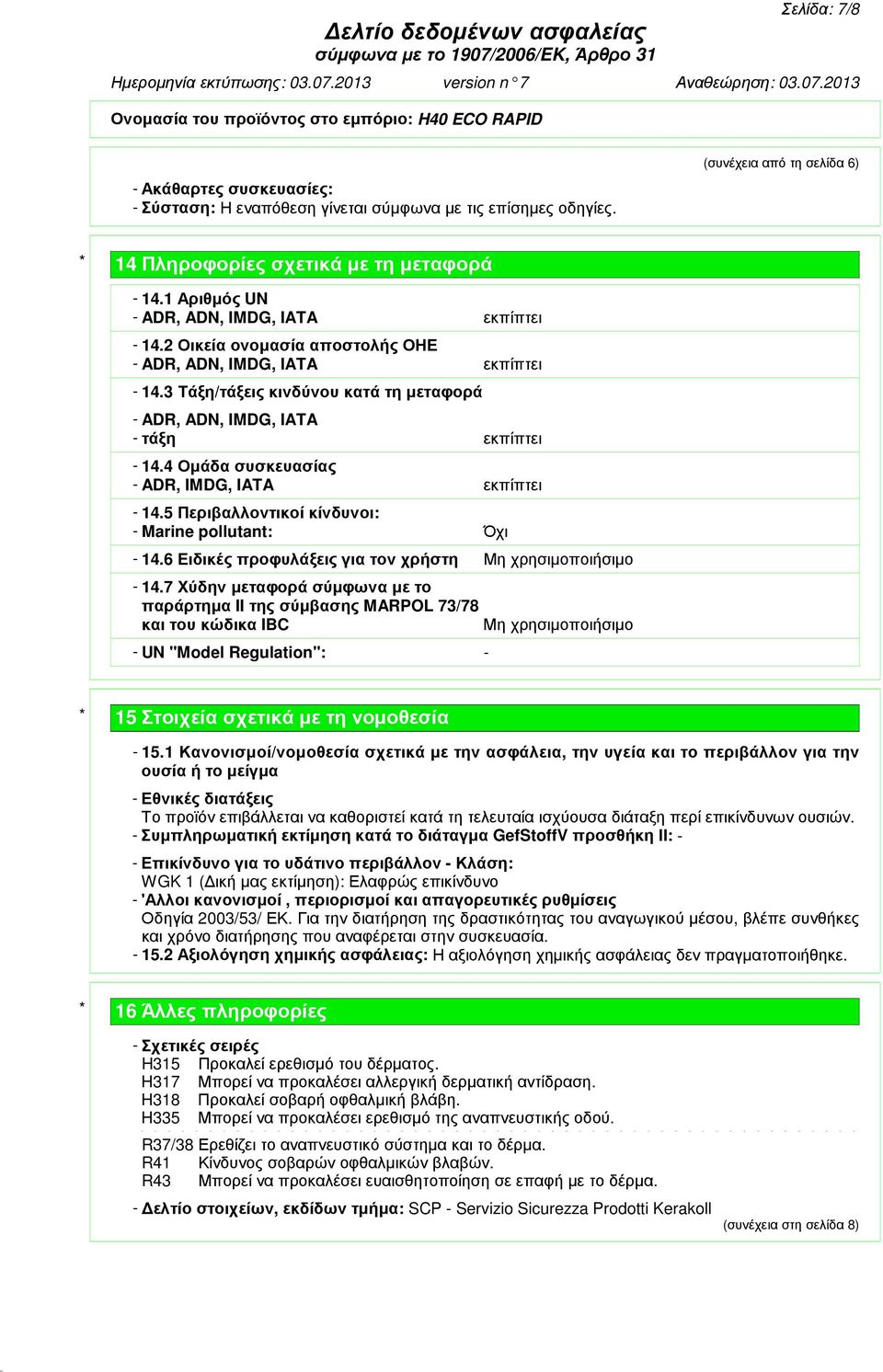 Σελίδα: 7/8

Δελτίο δεδομένων ασφαλείας
σύμφωνα με το 1907/2006/ΕΚ, Άρθρο 31

Ημερομηνία εκτύπωσης: 03.07.2013 version n° 7 Αναθεώρηση: 03.07.2013

Ονομασία του προϊόντος στο εμπόριο: H40 ECO RAPID

(συνέχεια από τη σελίδα 6)

- Ακάθαρτες συσκευασίες:
- Σύσταση: Η εναπόθεση γίνεται σύμφωνα με τις επίσημες οδηγίες.

* 14 Πληροφορίες σχετικά με τη μεταφορά

- 14.1 Αριθμός UN
- ADR, ADN, IMDG, IATA εκπίπτει

- 14.2 Οικεία ονομασία αποστολής ΟΗΕ
- ADR, ADN, IMDG, IATA εκπίπτει

- 14.3 Τάξη/τάξεις κινδύνου κατά τη μεταφορά

- ADR, ADN, IMDG, IATA
- τάξη εκπίπτει

- 14.4 Ομάδα συσκευασίας
- ADR, IMDG, IATA εκπίπτει

- 14.5 Περιβαλλοντικοί κίνδυνοι:
- Marine pollutant: Όχι

- 14.6 Ειδικές προφυλάξεις για τον χρήστη Μη χρησιμοποιήσιμο

- 14.7 Χύδην μεταφορά σύμφωνα με το παράρτημα II της σύμβασης MARPOL 73/78 και του κώδικα IBC Μη χρησιμοποιήσιμο

- UN "Model Regulation": -

* 15 Στοιχεία σχετικά με τη νομοθεσία

- 15.1 Κανονισμοί/νομοθεσία σχετικά με την ασφάλεια, την υγεία και το περιβάλλον για την ουσία ή το μείγμα

- Εθνικές διατάξεις
Το προϊόν επιβάλλεται να καθοριστεί κατά τη τελευταία ισχύουσα διάταξη περί επικίνδυνων ουσιών.
- Συμπληρωματική εκτίμηση κατά το διάταγμα GefStoffV προσθήκη II: -

- Επικίνδυνο για το υδάτινο περιβάλλον - Κλάση:
WGK 1 (Δική μας εκτίμηση): Ελαφρώς επικίνδυνο
- 'Αλλοι κανονισμοί , περιορισμοί και απαγορευτικές ρυθμίσεις
Οδηγία 2003/53/ ΕΚ. Για την διατήρηση της δραστικότητας του αναγωγικού μέσου, βλέπε συνθήκες και χρόνο διατήρησης που αναφέρεται στην συσκευασία.
- 15.2 Αξιολόγηση χημικής ασφάλειας: Η αξιολόγηση χημικής ασφάλειας δεν πραγματοποιήθηκε.

* 16 Άλλες πληροφορίες

- Σχετικές σειρές
H315 Προκαλεί ερεθισμό του δέρματος.
H317 Μπορεί να προκαλέσει αλλεργική δερματική αντίδραση.
H318 Προκαλεί σοβαρή οφθαλμική βλάβη.
H335 Μπορεί να προκαλέσει ερεθισμό της αναπνευστικής οδού.

R37/38 Ερεθίζει το αναπνευστικό σύστημα και το δέρμα.
R41 Κίνδυνος σοβαρών οφθαλμικών βλαβών.
R43 Μπορεί να προκαλέσει ευαισθητοποίηση σε επαφή με το δέρμα.

- Δελτίο στοιχείων, εκδίδων τμήμα: SCP - Servizio Sicurezza Prodotti Kerakoll

(συνέχεια στη σελίδα 8)